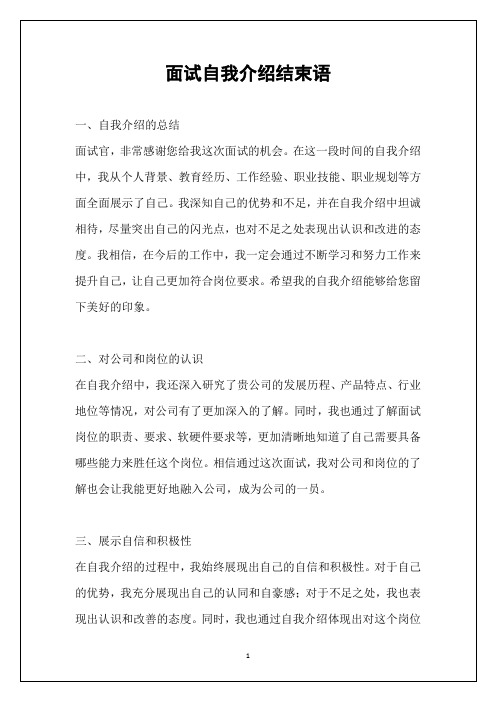 面试自我介绍结束语

一、自我介绍的总结

面试官，非常感谢您给我这次面试的机会。在这一段时间的自我介绍中，我从个人背景、教育经历、工作经验、职业技能、职业规划等方面全面展示了自己。我深知自己的优势和不足，并在自我介绍中坦诚相待，尽量突出自己的闪光点，也对不足之处表现出认识和改进的态度。我相信，在今后的工作中，我一定会通过不断学习和努力工作来提升自己，让自己更加符合岗位要求。希望我的自我介绍能够给您留下美好的印象。

二、对公司和岗位的认识

在自我介绍中，我还深入研究了贵公司的发展历程、产品特点、行业地位等情况，对公司有了更加深入的了解。同时，我也通过了解面试岗位的职责、要求、软硬件要求等，更加清晰地知道了自己需要具备哪些能力来胜任这个岗位。相信通过这次面试，我对公司和岗位的了解也会让我能更好地融入公司，成为公司的一员。

三、展示自信和积极性

在自我介绍的过程中，我始终展现出自己的自信和积极性。对于自己的优势，我充分展现出自己的认同和自豪感；对于不足之处，我也表现出认识和改善的态度。同时，我也通过自我介绍体现出对这个岗位

1